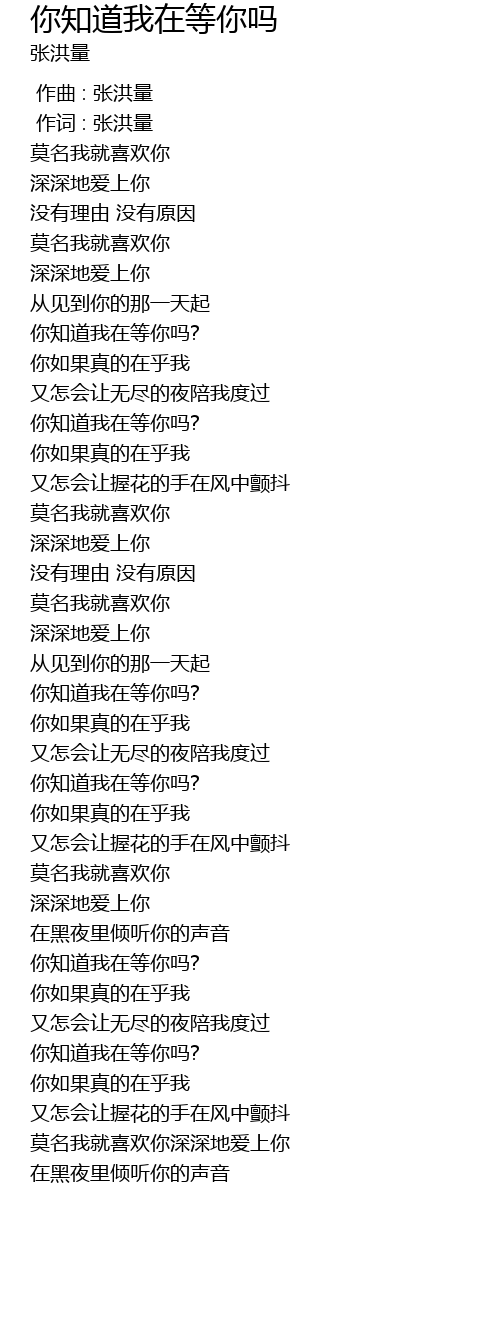 你知道我在等你吗
张洪量

作曲 : 张洪量
作词 : 张洪量
莫名我就喜欢你
深深地爱上你
没有理由 没有原因
莫名我就喜欢你
深深地爱上你
从见到你的那一天起
你知道我在等你吗?
你如果真的在乎我
又怎会让无尽的夜陪我度过
你知道我在等你吗?
你如果真的在乎我
又怎会让握花的手在风中颤抖
莫名我就喜欢你
深深地爱上你
没有理由 没有原因
莫名我就喜欢你
深深地爱上你
从见到你的那一天起
你知道我在等你吗?
你如果真的在乎我
又怎会让无尽的夜陪我度过
你知道我在等你吗?
你如果真的在乎我
又怎会让握花的手在风中颤抖
莫名我就喜欢你
深深地爱上你
在黑夜里倾听你的声音
你知道我在等你吗?
你如果真的在乎我
又怎会让无尽的夜陪我度过
你知道我在等你吗?
你如果真的在乎我
又怎会让握花的手在风中颤抖
莫名我就喜欢你深深地爱上你
在黑夜里倾听你的声音